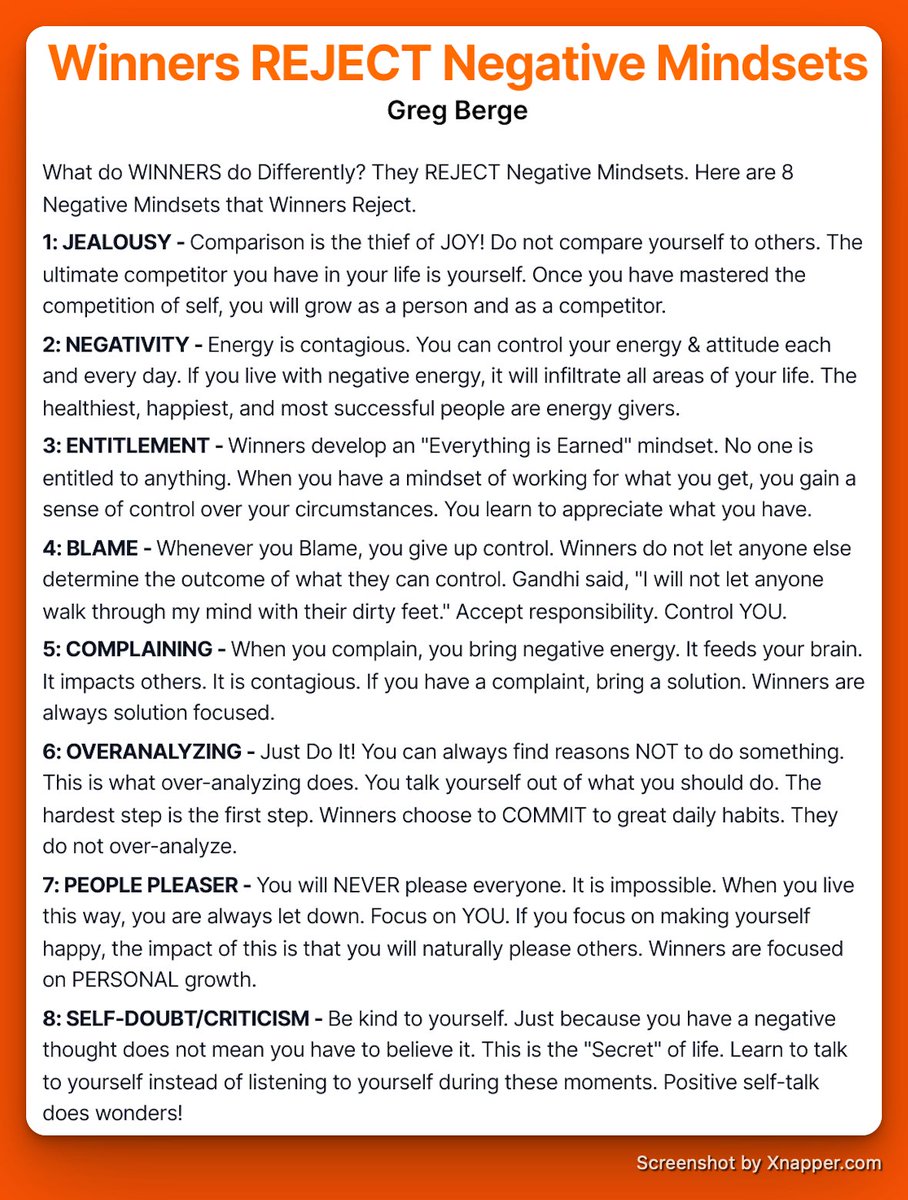 Winners REJECT Negative Mindsets

Greg Berge

What do WINNERS do Differently? They REJECT Negative Mindsets. Here are 8 Negative Mindsets that Winners Reject.

1: JEALOUSY - Comparison is the thief of JOY! Do not compare yourself to others. The ultimate competitor you have in your life is yourself. Once you have mastered the competition of self, you will grow as a person and as a competitor.

2: NEGATIVITY - Energy is contagious. You can control your energy & attitude each and every day. If you live with negative energy, it will infiltrate all areas of your life. The healthiest, happiest, and most successful people are energy givers.

3: ENTITLEMENT - Winners develop an "Everything is Earned" mindset. No one is entitled to anything. When you have a mindset of working for what you get, you gain a sense of control over your circumstances. You learn to appreciate what you have.

4: BLAME - Whenever you Blame, you give up control. Winners do not let anyone else determine the outcome of what they can control. Gandhi said, "I will not let anyone walk through my mind with their dirty feet." Accept responsibility. Control YOU.

5: COMPLAINING - When you complain, you bring negative energy. It feeds your brain. It impacts others. It is contagious. If you have a complaint, bring a solution. Winners are always solution focused.

6: OVERANALYZING - Just Do It! You can always find reasons NOT to do something. This is what over-analyzing does. You talk yourself out of what you should do. The hardest step is the first step. Winners choose to COMMIT to great daily habits. They do not over-analyze.

7: PEOPLE PLEASER - You will NEVER please everyone. It is impossible. When you live this way, you are always let down. Focus on YOU. If you focus on making yourself happy, the impact of this is that you will naturally please others. Winners are focused on PERSONAL growth.

8: SELF-DOUBT/CRITICISM - Be kind to yourself. Just because you have a negative thought does not mean you have to believe it. This is the "Secret" of life. Learn to talk to yourself instead of listening to yourself during these moments. Positive self-talk does wonders!

Screenshot by Xnapper.com